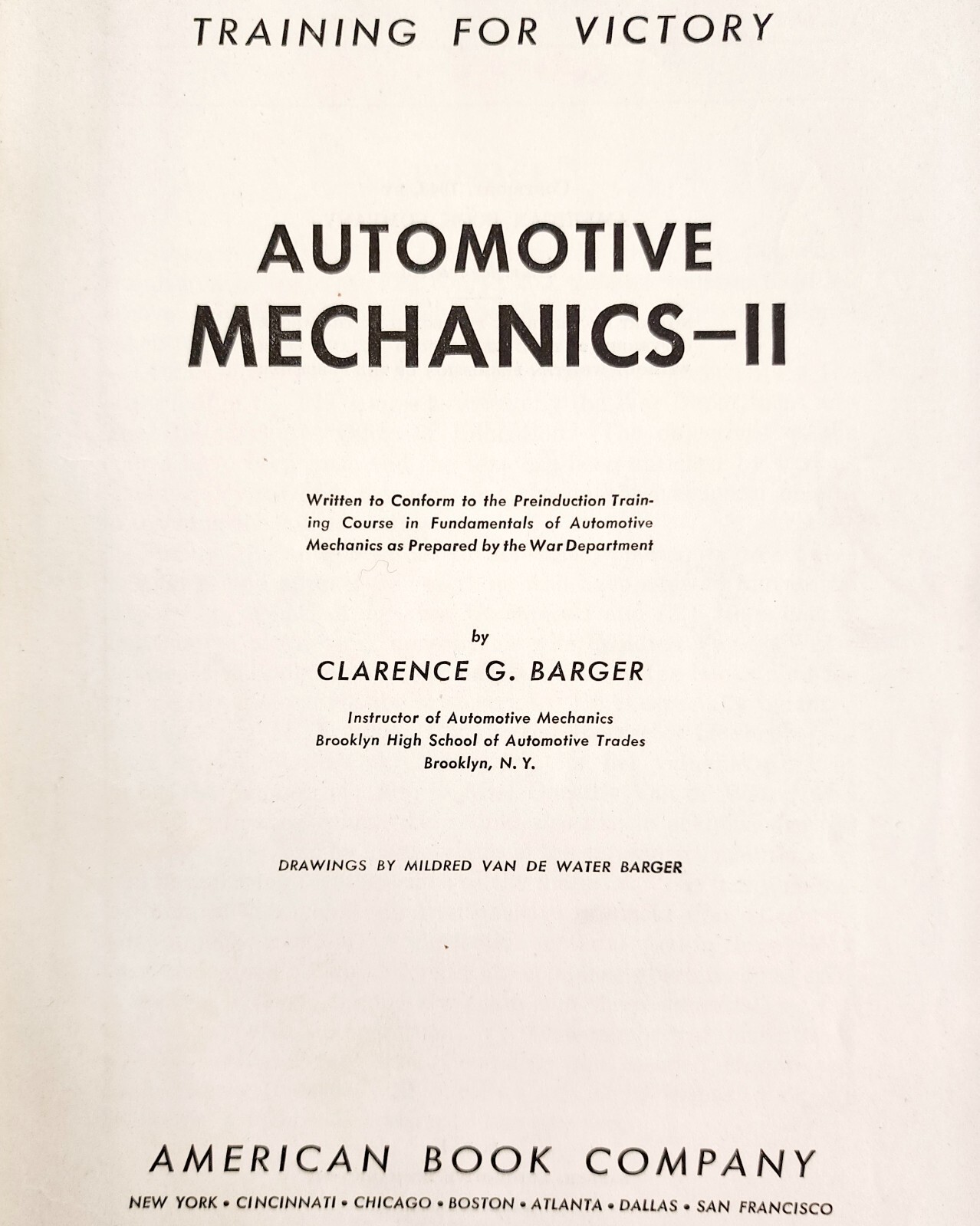 TRAINING FOR VICTORY

AUTOMOTIVE MECHANICS–II

Written to Conform to the Preinduction Training Course in Fundamentals of Automotive Mechanics as Prepared by the War Department

by

CLARENCE G. BARGER

Instructor of Automotive Mechanics
Brooklyn High School of Automotive Trades
Brooklyn, N. Y.

DRAWINGS BY MILDRED VAN DE WATER BARGER

AMERICAN BOOK COMPANY

NEW YORK • CINCINNATI • CHICAGO • BOSTON • ATLANTA • DALLAS • SAN FRANCISCO